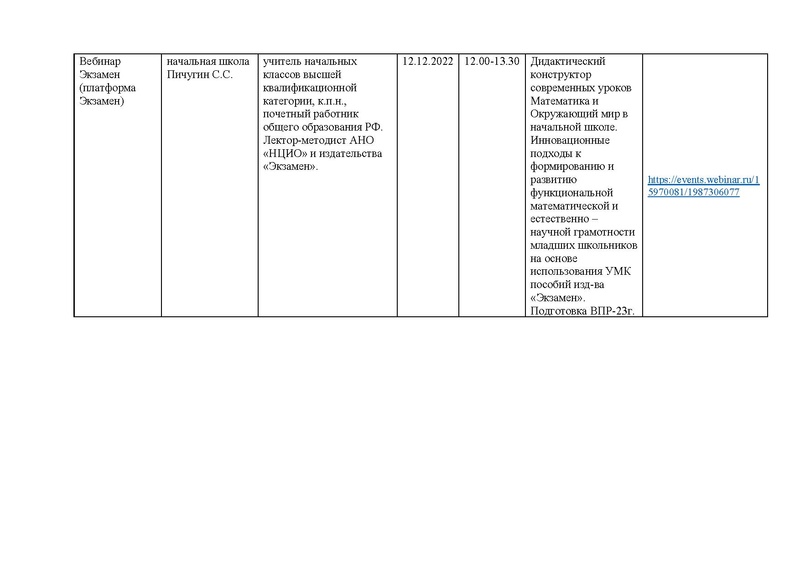 | Вебинар Экзамен (платформа Экзамен) | начальная школа Пичугин С.С. | учитель начальных классов высшей квалификационной категории, к.п.н., почетный работник общего образования РФ. Лектор-методист АНО «НЦИО» и издательства «Экзамен». | 12.12.2022 | 12.00-13.30 | Дидактический конструктор современных уроков Математика и Окружающий мир в начальной школе. Инновационные подходы к формированию и развитию функциональной математической и естественно – научной грамотности младших школьников на основе использования УМК пособий изд-ва «Экзамен». Подготовка ВПР-23г. | https://events.webinar.ru/15970081/1987306077 |